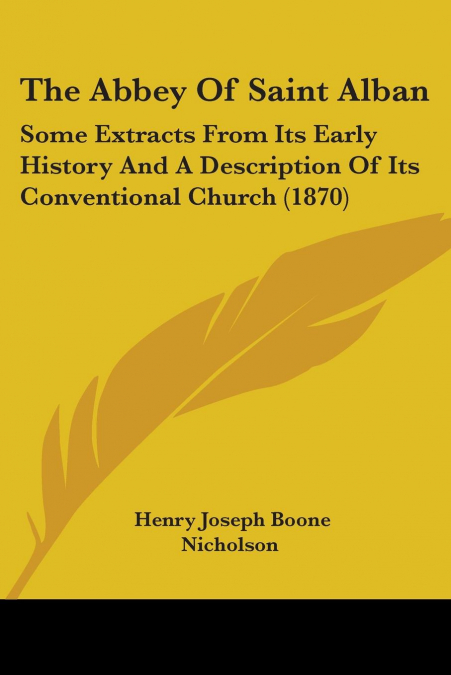 The Abbey Of Saint Alban

Some Extracts From Its Early History And A Description Of Its Conventional Church (1870)

Henry Joseph Boone Nicholson